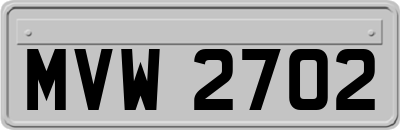 MVW 2702